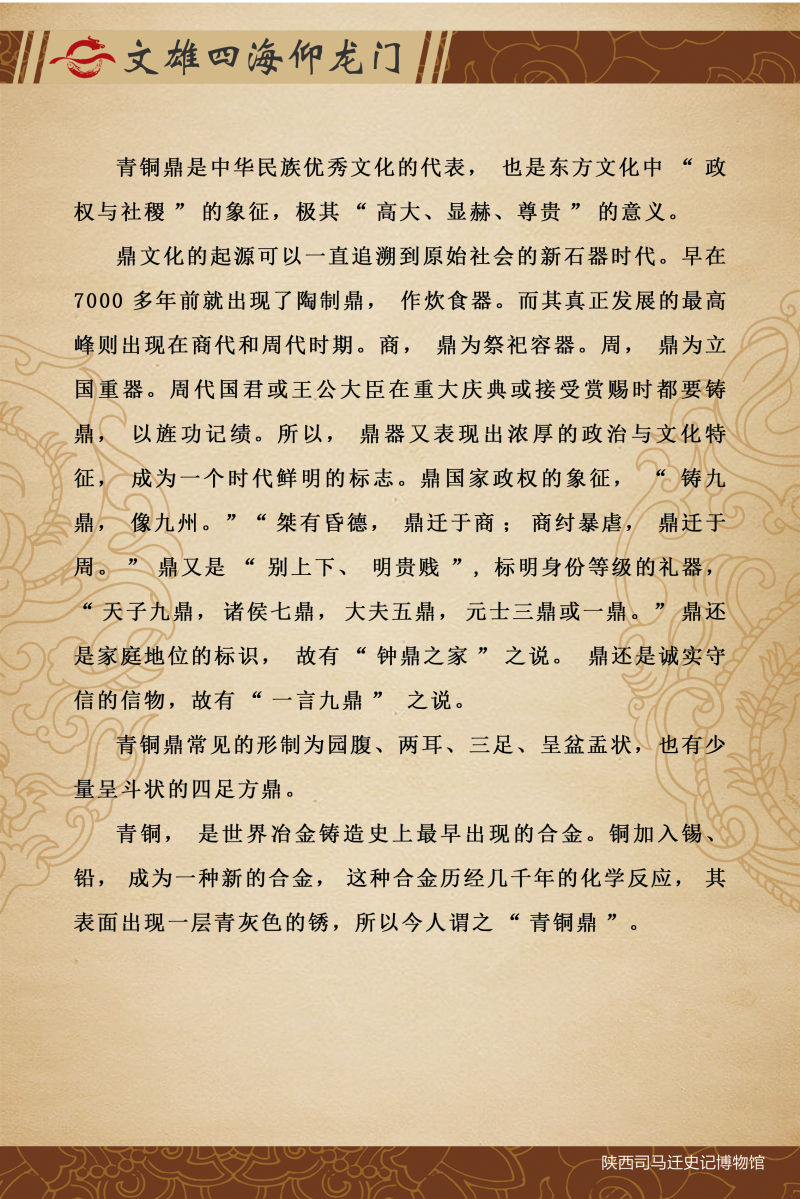 文雄四海仰龙门

青铜鼎是中华民族优秀文化的代表，也是东方文化中“政权与社稷”的象征，极其“高大、显赫、尊贵”的意义。

鼎文化的起源可以一直追溯到原始社会的新石器时代。早在7000多年前就出现了陶制鼎，作炊食器。而其真正发展的最高峰则出现在商代和周代时期。商，鼎为祭祀容器。周，鼎为立国重器。周代国君或王公大臣在重大庆典或接受赏赐时都要铸鼎，以旌功记绩。所以，鼎器又表现出浓厚的政治与文化特征，成为一个时代鲜明的标志。鼎国家政权的象征，“铸九鼎，像九州。”“桀有昏德，鼎迁于商；商纣暴虐，鼎迁于周。”鼎又是“别上下、明贵贱”，标明身份等级的礼器，“天子九鼎，诸侯七鼎，大夫五鼎，元士三鼎或一鼎。”鼎还是家庭地位的标识，故有“钟鼎之家”之说。鼎还是诚实守信的信物，故有“一言九鼎”之说。

青铜鼎常见的形制为园腹、两耳、三足、呈盆盂状，也有少量呈斗状的四足方鼎。

青铜，是世界冶金铸造史上最早出现的合金。铜加入锡、铅，成为一种新的合金，这种合金历经几千年的化学反应，其表面出现一层青灰色的锈，所以今人谓之“青铜鼎”。

陕西司马迁史记博物馆